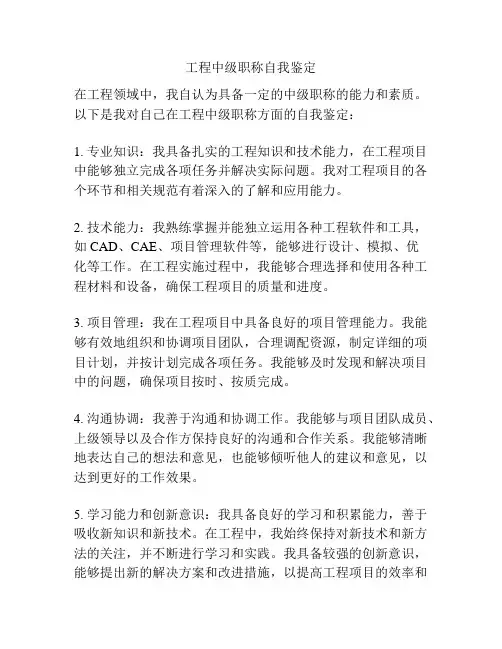 工程中级职称自我鉴定

在工程领域中，我自认为具备一定的中级职称的能力和素质。以下是我对自己在工程中级职称方面的自我鉴定：

1. 专业知识：我具备扎实的工程知识和技术能力，在工程项目中能够独立完成各项任务并解决实际问题。我对工程项目的各个环节和相关规范有着深入的了解和应用能力。

2. 技术能力：我熟练掌握并能独立运用各种工程软件和工具，如 CAD、CAE、项目管理软件等，能够进行设计、模拟、优化等工作。在工程实施过程中，我能够合理选择和使用各种工程材料和设备，确保工程项目的质量和进度。

3. 项目管理：我在工程项目中具备良好的项目管理能力。我能够有效地组织和协调项目团队，合理调配资源，制定详细的项目计划，并按计划完成各项任务。我能够及时发现和解决项目中的问题，确保项目按时、按质完成。

4. 沟通协调：我善于沟通和协调工作。我能够与项目团队成员、上级领导以及合作方保持良好的沟通和合作关系。我能够清晰地表达自己的想法和意见，也能够倾听他人的建议和意见，以达到更好的工作效果。

5. 学习能力和创新意识：我具备良好的学习和积累能力，善于吸收新知识和新技术。在工程中，我始终保持对新技术和新方法的关注，并不断进行学习和实践。我具备较强的创新意识，能够提出新的解决方案和改进措施，以提高工程项目的效率和